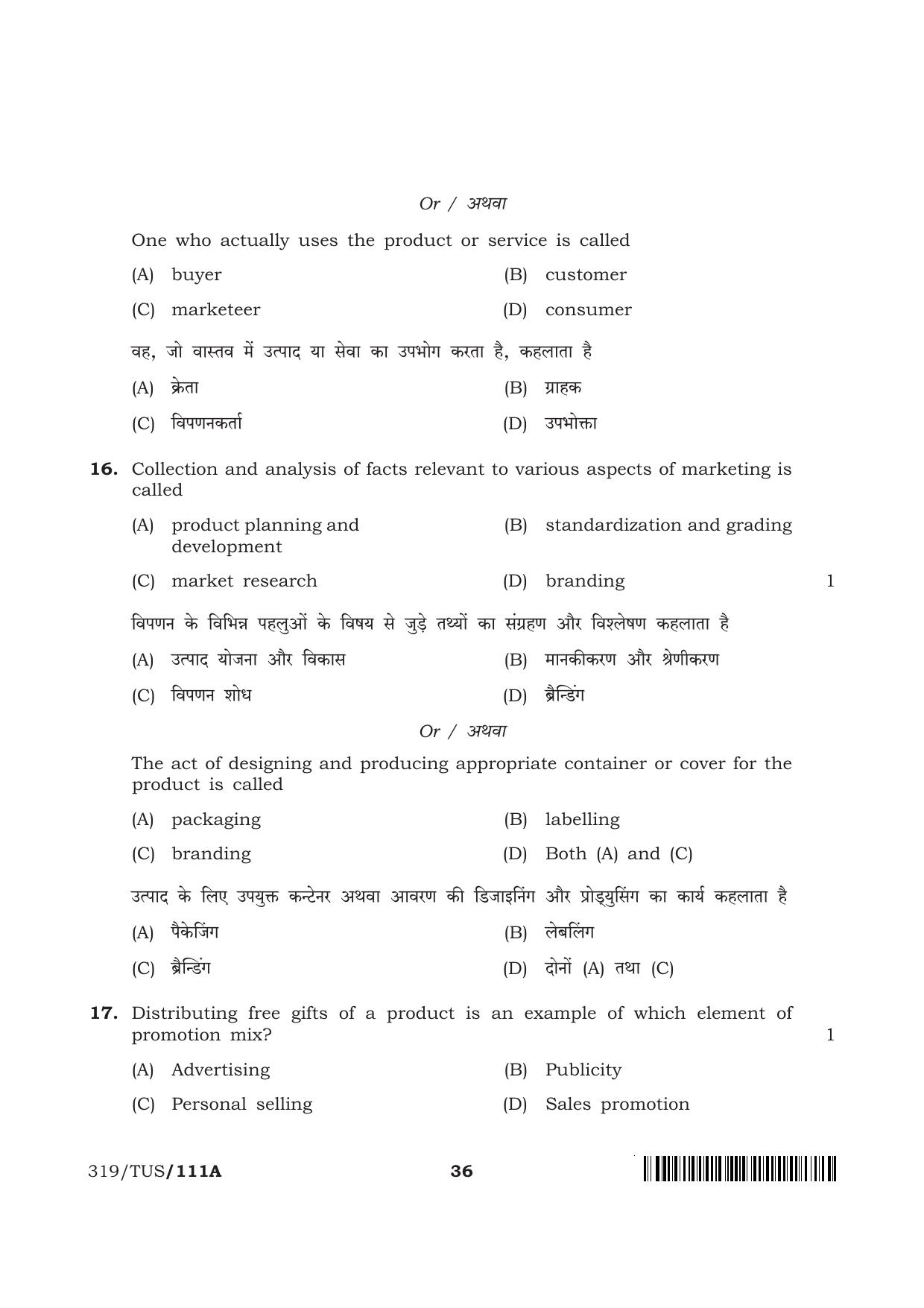 Or / अथवा

One who actually uses the product or service is called

(A) buyer
(B) customer
(C) marketeer
(D) consumer

वह, जो वास्तव में उत्पाद या सेवा का उपभोग करता है, कहलाता है

(A) क्रेता
(B) ग्राहक
(C) विपणनकर्ता
(D) उपभोक्ता

16. Collection and analysis of facts relevant to various aspects of marketing is called

(A) product planning and development
(B) standardization and grading
(C) market research
(D) branding

1

विपणन के विभिन्न पहलुओं के विषय से जुड़े तथ्यों का संग्रहण और विश्लेषण कहलाता है

(A) उत्पाद योजना और विकास
(B) मानकीकरण और श्रेणीकरण
(C) विपणन शोध
(D) ब्रैन्डिंग

Or / अथवा

The act of designing and producing appropriate container or cover for the product is called

(A) packaging
(B) labelling
(C) branding
(D) Both (A) and (C)

उत्पाद के लिए उपयुक्त कन्टेनर अथवा आवरण की डिजाइनिंग और प्रोड्युसिंग का कार्य कहलाता है

(A) पैकेजिंग
(B) लेबलिंग
(C) ब्रैन्डिंग
(D) दोनों (A) तथा (C)

17. Distributing free gifts of a product is an example of which element of promotion mix?

1

(A) Advertising
(B) Publicity
(C) Personal selling
(D) Sales promotion

319/TUS/111A

36